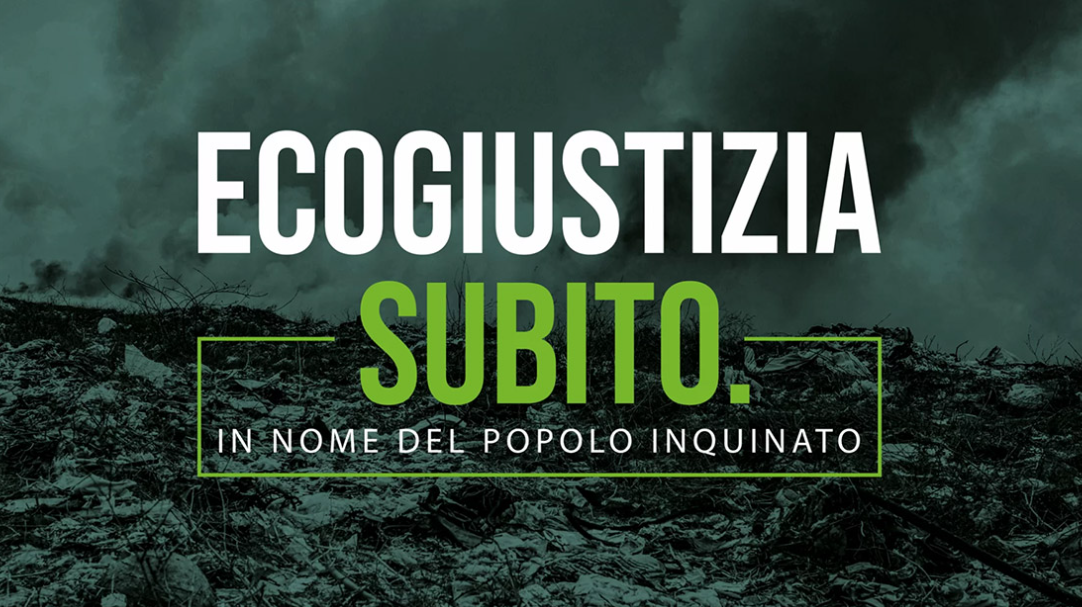 ECOGIUSTIZIA
SUBITO.
IN NOME DEL POPOLO INQUINATO